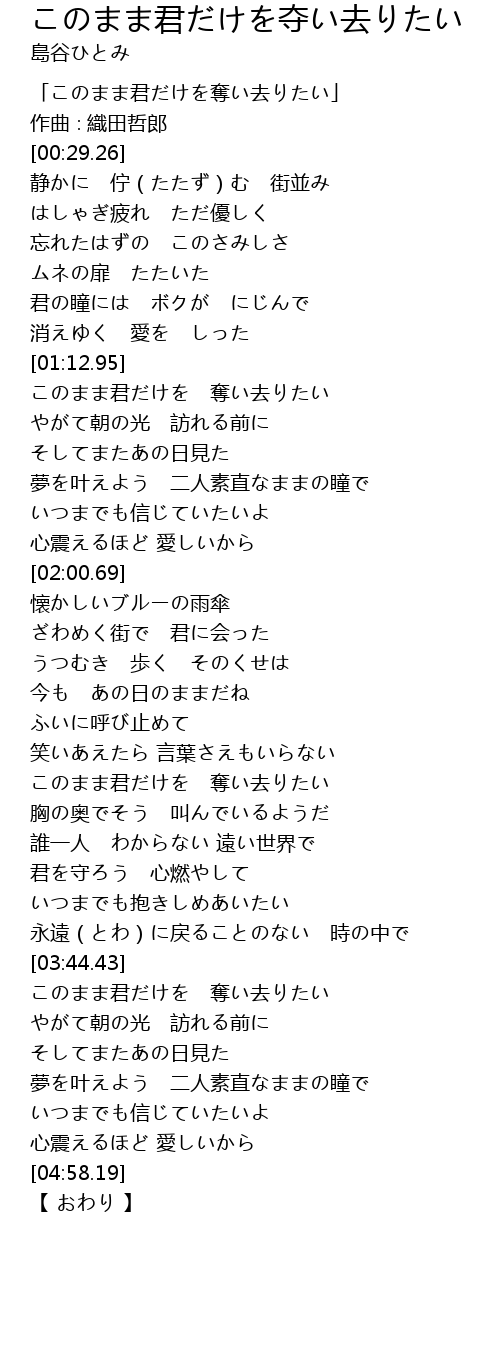 このまま君だけを夺い去りたい
島谷ひとみ

「このまま君だけを奪い去りたい」
作曲 : 織田哲郎
[00:29.26]
静かに　佇 ( たたず ) む　街並み
はしゃぎ疲れ　ただ優しく
忘れたはずの　このさみしさ
ムネの扉　たたいた
君の瞳には　ボクが　にじんで
消えゆく　愛を　しった
[01:12.95]
このまま君だけを　奪い去りたい
やがて朝の光　訪れる前に
そしてまたあの日見た
夢を叶えよう　二人素直なままの瞳で
いつまでも信じていたいよ
心震えるほど 愛しいから
[02:00.69]
懐かしいブルーの雨傘
ざわめく街で　君に会った
うつむき　歩く　そのくせは
今も　あの日のままだね
ふいに呼び止めて
笑いあえたら 言葉さえもいらない
このまま君だけを　奪い去りたい
胸の奥でそう　叫んでいるようだ
誰一人　わからない 遠い世界で
君を守ろう　心燃やして
いつまでも抱きしめあいたい
永遠 ( とわ ) に戻ることのない　時の中で
[03:44.43]
このまま君だけを　奪い去りたい
やがて朝の光　訪れる前に
そしてまたあの日見た
夢を叶えよう　二人素直なままの瞳で
いつまでも信じていたいよ
心震えるほど 愛しいから
[04:58.19]
【 おわり 】